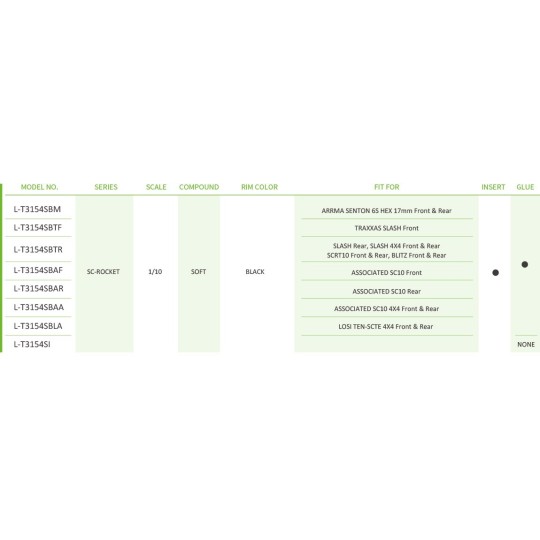 | MODEL NO. | SERIES | SCALE | COMPOUND | RIM COLOR | FIT FOR | INSERT | GLUE |
|---|---|---|---|---|---|---|---|
| L-T3154SBM | SC-ROCKET | 1/10 | SOFT | BLACK | ARRMA SENTON 6S HEX 17mm Front & Rear | ● | ● |
| L-T3154SBTF | | | | | TRAXXAS SLASH Front | | |
| L-T3154SBTR | | | | | SLASH Rear, SLASH 4X4 Front & Rear SCRT10 Front & Rear, BLITZ Front & Rear | | |
| L-T3154SBAF | | | | | ASSOCIATED SC10 Front | | |
| L-T3154SBAR | | | | | ASSOCIATED SC10 Rear | | |
| L-T3154SBAA | | | | | ASSOCIATED SC10 4X4 Front & Rear | | |
| L-T3154SBLA | | | | | LOSI TEN-SCTE 4X4 Front & Rear | | |
| L-T3154SI | | | | | | | NONE |